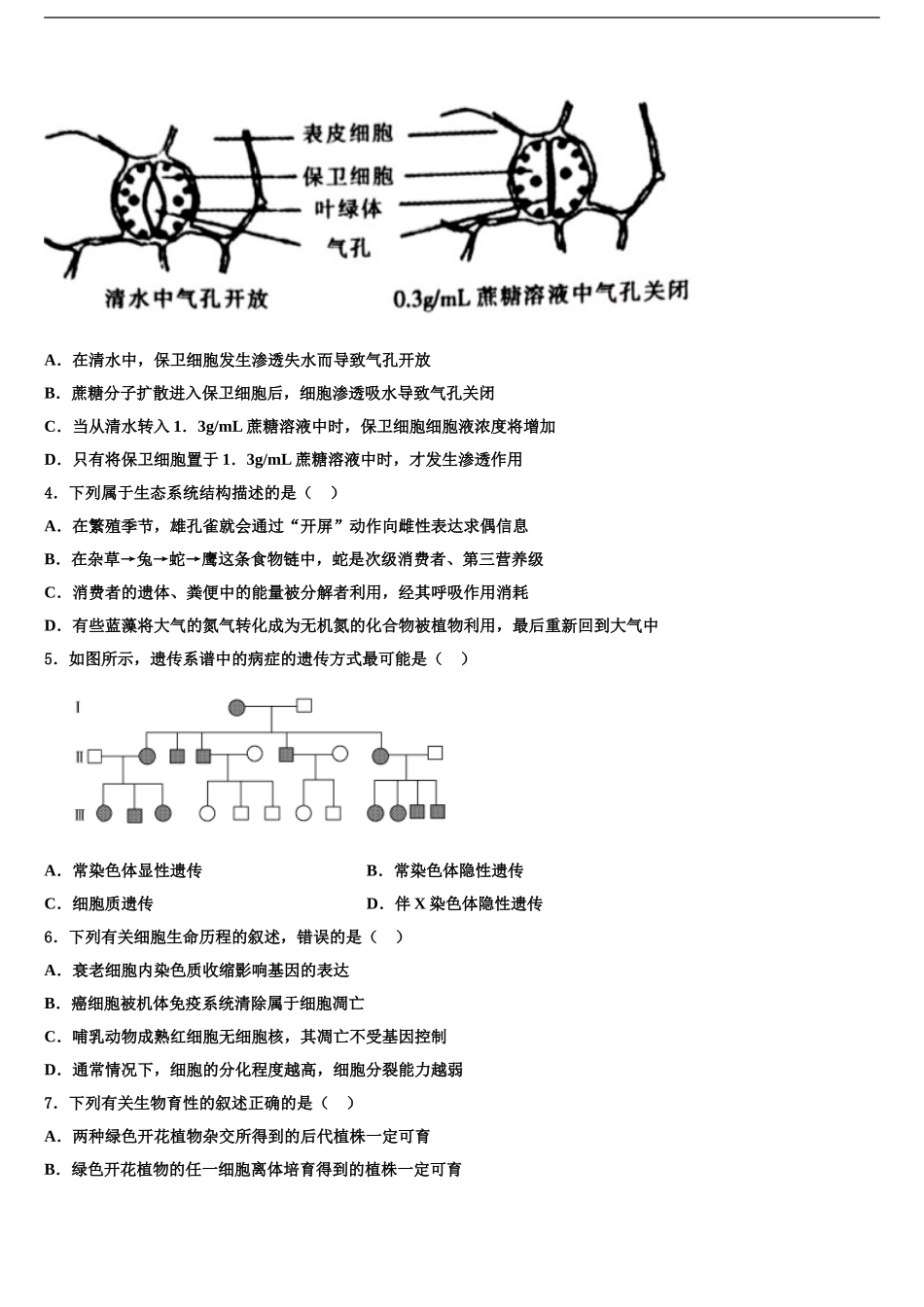 表皮细胞
保卫细胞
叶绿体
气孔
清水中气孔开放
0.3g/mL 蔗糖溶液中气孔关闭

A．在清水中，保卫细胞发生渗透失水而导致气孔开放

B．蔗糖分子扩散进入保卫细胞后，细胞渗透吸水导致气孔关闭

C．当从清水转入 1．3g/mL 蔗糖溶液中时，保卫细胞细胞液浓度将增加

D．只有将保卫细胞置于 1．3g/mL 蔗糖溶液中时，才发生渗透作用

4．下列属于生态系统结构描述的是（　）

A．在繁殖季节，雄孔雀就会通过“开屏”动作向雌性表达求偶信息

B．在杂草→兔→蛇→鹰这条食物链中，蛇是次级消费者、第三营养级

C．消费者的遗体、粪便中的能量被分解者利用，经其呼吸作用消耗

D．有些蓝藻将大气的氮气转化成为无机氮的化合物被植物利用，最后重新回到大气中

5．如图所示，遗传系谱中的病症的遗传方式最可能是（　）

Ⅰ
Ⅱ
Ⅲ

A．常染色体显性遗传

B．常染色体隐性遗传

C．细胞质遗传

D．伴 X 染色体隐性遗传

6．下列有关细胞生命历程的叙述，错误的是（　）

A．衰老细胞内染色质收缩影响基因的表达

B．癌细胞被机体免疫系统清除属于细胞凋亡

C．哺乳动物成熟红细胞无细胞核，其凋亡不受基因控制

D．通常情况下，细胞的分化程度越高，细胞分裂能力越弱

7．下列有关生物育性的叙述正确的是（　）

A．两种绿色开花植物杂交所得到的后代植株一定可育

B．绿色开花植物的任一细胞离体培育得到的植株一定可育